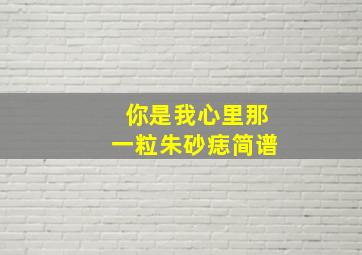 你是我心里那
一粒朱砂痣简谱